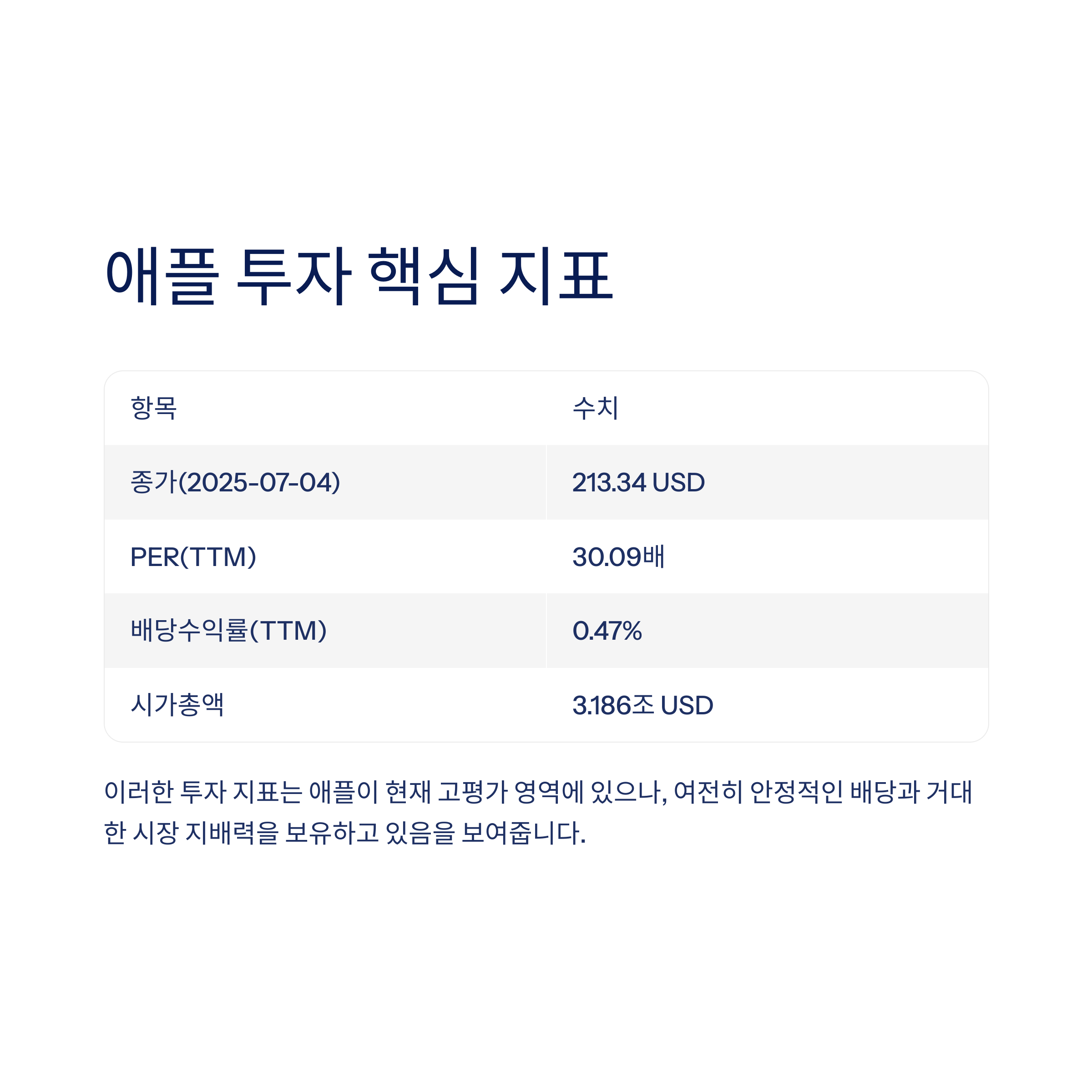 애플 투자 핵심 지표

| 항목 | 수치 |
|---|---|
| 종가(2025-07-04) | 213.34 USD |
| PER(TTM) | 30.09배 |
| 배당수익률(TTM) | 0.47% |
| 시가총액 | 3.186조 USD |

이러한 투자 지표는 애플이 현재 고평가 영역에 있으나, 여전히 안정적인 배당과 거대한 시장 지배력을 보유하고 있음을 보여줍니다.